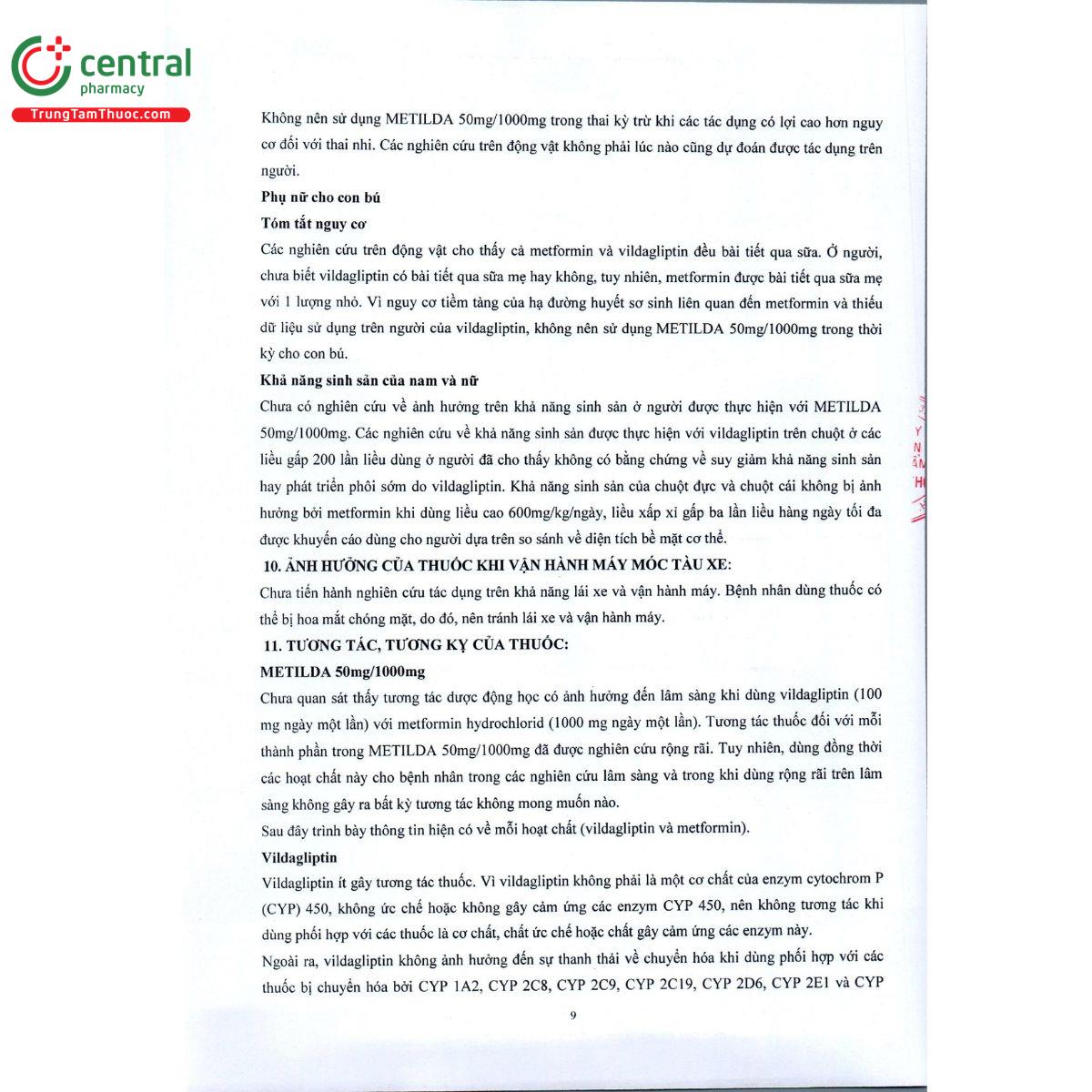 central
pharmacy
TrungTamThuoc.com

Không nên sử dụng METILDA 50mg/1000mg trong thai kỳ trừ khi các tác dụng có lợi cao hơn nguy cơ đối với thai nhi. Các nghiên cứu trên động vật không phải lúc nào cũng dự đoán được tác dụng trên người.

Phụ nữ cho con bú

Tóm tắt nguy cơ

Các nghiên cứu trên động vật cho thấy cả metformin và vildagliptin đều bài tiết qua sữa. Ở người, chưa biết vildagliptin có bài tiết qua sữa mẹ hay không, tuy nhiên, metformin được bài tiết qua sữa mẹ với 1 lượng nhỏ. Vì nguy cơ tiềm tàng của hạ đường huyết sơ sinh liên quan đến metformin và thiếu dữ liệu sử dụng trên người của vildagliptin, không nên sử dụng METILDA 50mg/1000mg trong thời kỳ cho con bú.

Khả năng sinh sản của nam và nữ

Chưa có nghiên cứu về ảnh hưởng trên khả năng sinh sản ở người được thực hiện với METILDA 50mg/1000mg. Các nghiên cứu về khả năng sinh sản được thực hiện với vildagliptin trên chuột ở các liều gấp 200 lần liều dùng ở người đã cho thấy không có bằng chứng về suy giảm khả năng sinh sản hay phát triển phôi sớm do vildagliptin. Khả năng sinh sản của chuột đực và chuột cái không bị ảnh hưởng bởi metformin khi dùng liều cao 600mg/kg/ngày, liều xấp xỉ gấp ba lần liều hàng ngày tối đa được khuyến cáo dùng cho người dựa trên so sánh về diện tích bề mặt cơ thể.

10. ẢNH HƯỞNG CỦA THUỐC KHI VẬN HÀNH MÁY MÓC TÀU XE:

Chưa tiến hành nghiên cứu tác dụng trên khả năng lái xe và vận hành máy. Bệnh nhân dùng thuốc có thể bị hoa mắt chóng mặt, do đó, nên tránh lái xe và vận hành máy.

11. TƯƠNG TÁC, TƯƠNG KỴ CỦA THUỐC:

METILDA 50mg/1000mg

Chưa quan sát thấy tương tác dược động học có ảnh hưởng đến lâm sàng khi dùng vildagliptin (100 mg ngày một lần) với metformin hydrochlorid (1000 mg ngày một lần). Tương tác thuốc đối với mỗi thành phần trong METILDA 50mg/1000mg đã được nghiên cứu rộng rãi. Tuy nhiên, dùng đồng thời các hoạt chất này cho bệnh nhân trong các nghiên cứu lâm sàng và trong khi dùng rộng rãi trên lâm sàng không gây ra bất kỳ tương tác không mong muốn nào.

Sau đây trình bày thông tin hiện có về mỗi hoạt chất (vildagliptin và metformin).

Vildagliptin

Vildagliptin ít gây tương tác thuốc. Vì vildagliptin không phải là một cơ chất của enzym cytochrom P (CYP) 450, không ức chế hoặc không gây cảm ứng các enzym CYP 450, nên không tương tác khi dùng phối hợp với các thuốc là cơ chất, chất ức chế hoặc chất gây cảm ứng các enzym này.

Ngoài ra, vildagliptin không ảnh hưởng đến sự thanh thải về chuyển hóa khi dùng phối hợp với các thuốc bị chuyển hóa bởi CYP 1A2, CYP 2C8, CYP 2C9, CYP 2C19, CYP 2D6, CYP 2E1 và CYP

9